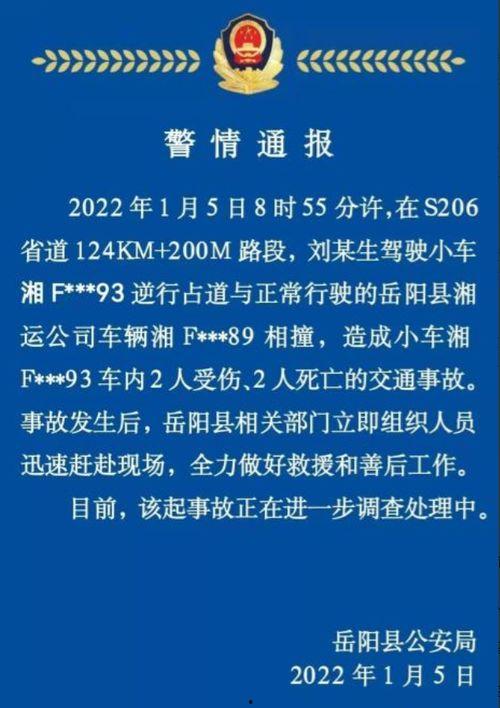 警情通报

2022年1月5日8时55分许，在S206省道124KM+200M路段，刘某生驾驶小车湘F***93逆行占道与正常行驶的岳阳县湘运公司车辆湘F***89相撞，造成小车湘F***93车内2人受伤、2人死亡的交通事故。事故发生后，岳阳县相关部门立即组织人员迅速赶赴现场，全力做好救援和善后工作。

目前，该起事故正在进一步调查处理中。

岳阳县公安局
2022年1月5日